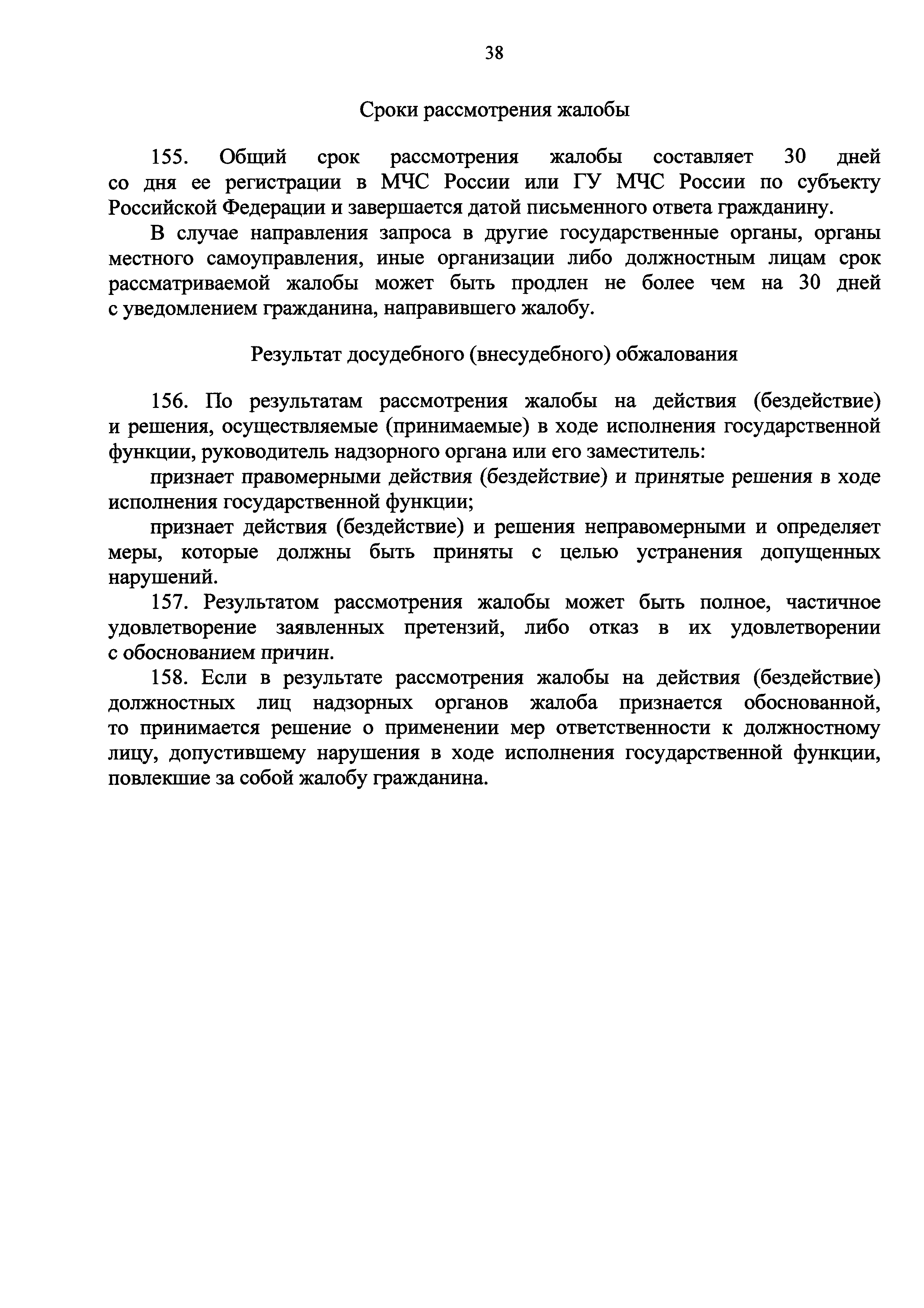 38

Сроки рассмотрения жалобы

155. Общий срок рассмотрения жалобы составляет 30 дней со дня ее регистрации в МЧС России или ГУ МЧС России по субъекту Российской Федерации и завершается датой письменного ответа гражданину.

В случае направления запроса в другие государственные органы, органы местного самоуправления, иные организации либо должностным лицам срок рассматриваемой жалобы может быть продлен не более чем на 30 дней с уведомлением гражданина, направившего жалобу.

Результат досудебного (внесудебного) обжалования

156. По результатам рассмотрения жалобы на действия (бездействие) и решения, осуществляемые (принимаемые) в ходе исполнения государственной функции, руководитель надзорного органа или его заместитель:

признает правомерными действия (бездействие) и принятые решения в ходе исполнения государственной функции;

признает действия (бездействие) и решения неправомерными и определяет меры, которые должны быть приняты с целью устранения допущенных нарушений.

157. Результатом рассмотрения жалобы может быть полное, частичное удовлетворение заявленных претензий, либо отказ в их удовлетворении с обоснованием причин.

158. Если в результате рассмотрения жалобы на действия (бездействие) должностных лиц надзорных органов жалоба признается обоснованной, то принимается решение о применении мер ответственности к должностному лицу, допустившему нарушения в ходе исполнения государственной функции, повлекшие за собой жалобу гражданина.